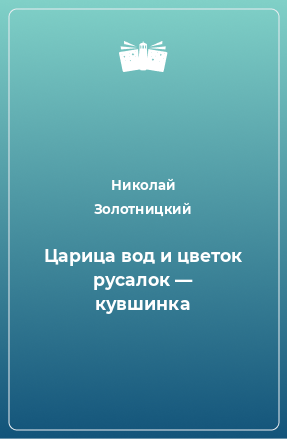 Николай Золотницкий

Царица вод и цветок русалок — кувшинка